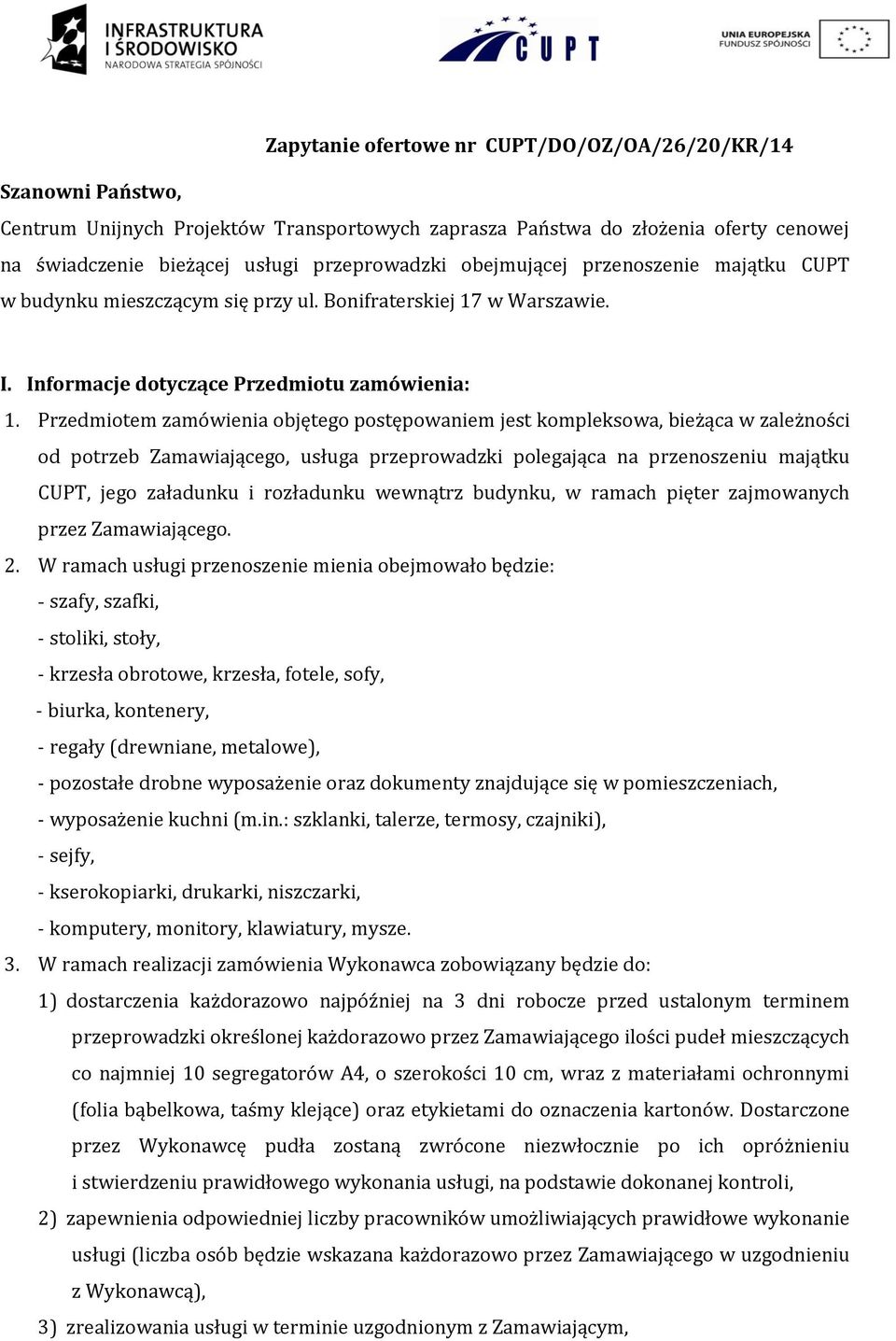 INFRASTRUKTURA I ŚRODOWISKO
NARODOWA STRATEGIA SPÓJNOŚCI

CUPT

UNIA EUROPEJSKA
FUNDUSZ SPÓJNOŚCI

Zapytanie ofertowe nr CUPT/DO/OZ/OA/26/20/KR/14

Szanowni Państwo,

Centrum Unijnych Projektów Transportowych zaprasza Państwa do złożenia oferty cenowej na świadczenie bieżącej usługi przeprowadzki obejmującej przenoszenie majątku CUPT w budynku mieszczącym się przy ul. Bonifraterskiej 17 w Warszawie.

I. Informacje dotyczące Przedmiotu zamówienia:

1. Przedmiotem zamówienia objętego postępowaniem jest kompleksowa, bieżąca w zależności od potrzeb Zamawiającego, usługa przeprowadzki polegająca na przenoszeniu majątku CUPT, jego załadunku i rozładunku wewnątrz budynku, w ramach pięter zajmowanych przez Zamawiającego.
2. W ramach usługi przenoszenie mienia obejmowało będzie:
- szafy, szafki,
- stoliki, stoły,
- krzesła obrotowe, krzesła, fotele, sofy,
- biurka, kontenery,
- regały (drewniane, metalowe),
- pozostałe drobne wyposażenie oraz dokumenty znajdujące się w pomieszczeniach,
- wyposażenie kuchni (m.in.: szklanki, talerze, termosy, czajniki),
- sejfy,
- kserokopiarki, drukarki, niszczarki,
- komputery, monitory, klawiatury, mysze.
3. W ramach realizacji zamówienia Wykonawca zobowiązany będzie do:
1) dostarczenia każdorazowo najpóźniej na 3 dni robocze przed ustalonym terminem przeprowadzki określonej każdorazowo przez Zamawiającego ilości pudeł mieszczących co najmniej 10 segregatorów A4, o szerokości 10 cm, wraz z materiałami ochronnymi (folia bąbelkowa, taśmy klejące) oraz etykietami do oznaczenia kartonów. Dostarczone przez Wykonawcę pudła zostaną zwrócone niezwłocznie po ich opróżnieniu i stwierdzeniu prawidłowego wykonania usługi, na podstawie dokonanej kontroli,
2) zapewnienia odpowiedniej liczby pracowników umożliwiających prawidłowe wykonanie usługi (liczba osób będzie wskazana każdorazowo przez Zamawiającego w uzgodnieniu z Wykonawcą),
3) zrealizowania usługi w terminie uzgodnionym z Zamawiającym,